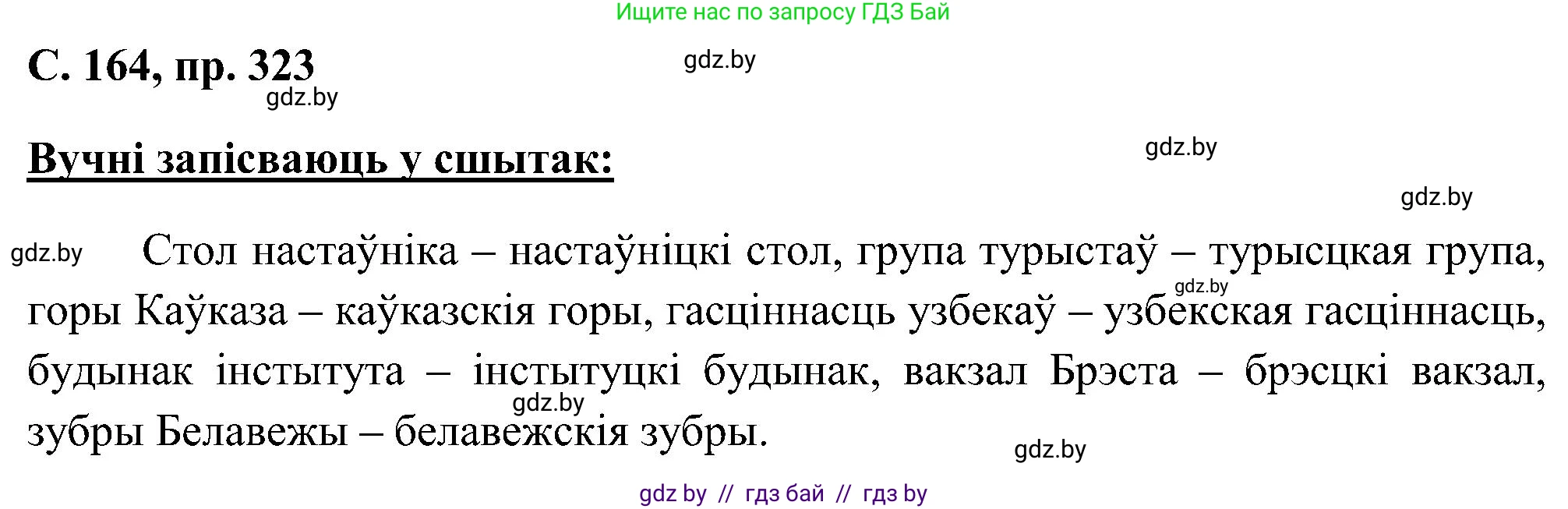 Ищите нас по запросу ГДЗ Бай

С. 164, пр. 323

gdz.by

gdz.by

Вучні запісваюць у сшытак:

gdz.by

gdz.by

gdz.by

Стол настаўніка – настаўніцкі стол, група турыстаў – турысцкая група, горы Каўказа – каўказскія горы, гасціннасць узбекаў – узбекская гасціннасць, будынак інстытута – інстытуцкі будынак, вакзал Брэста – брэсцкі вакзал, зубры Белавежы – белавежскія зубры.

gdz.by

gdz.by

gdz.by

gdz by // гдз бай // гдз by